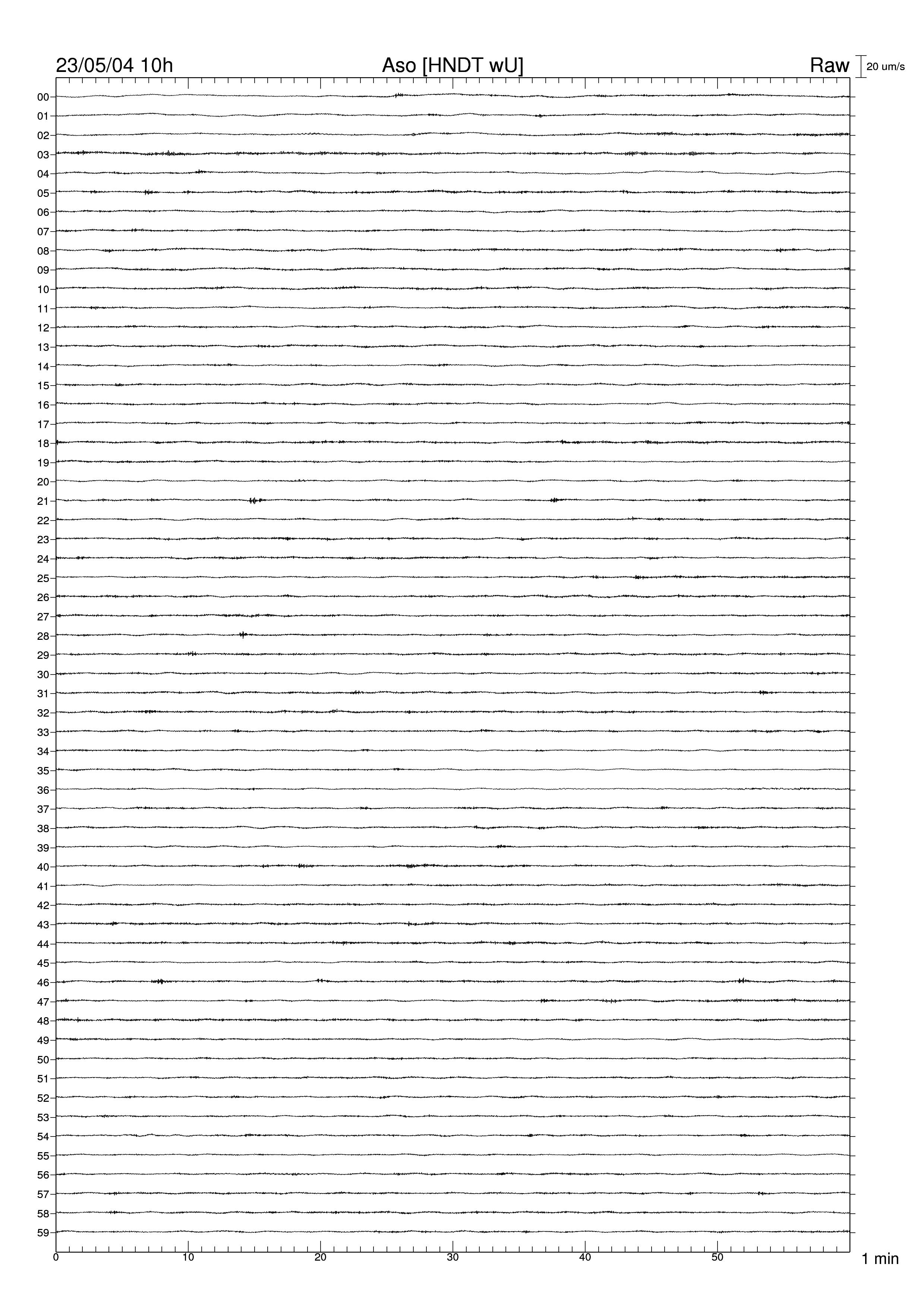 23/05/04 10h
Aso [HNDT wU]
Raw
20 um/s

00
01
02
03
04
05
06
07
08
09
10
11
12
13
14
15
16
17
18
19
20
21
22
23
24
25
26
27
28
29
30
31
32
33
34
35
36
37
38
39
40
41
42
43
44
45
46
47
48
49
50
51
52
53
54
55
56
57
58
59

0
10
20
30
40
50
1 min